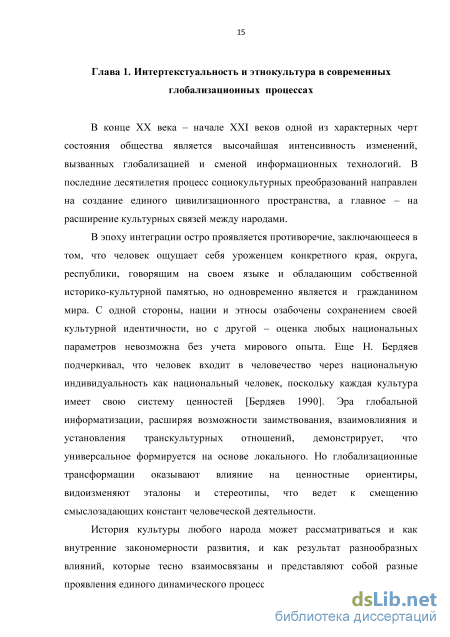 15

Глава 1. Интертекстуальность и этнокультура в современных глобализационных процессах

В конце XX века – начале XXI веков одной из характерных черт состояния общества является высочайшая интенсивность изменений, вызванных глобализацией и сменой информационных технологий. В последние десятилетия процесс социокультурных преобразований направлен на создание единого цивилизационного пространства, а главное – на расширение культурных связей между народами.

В эпоху интеграции остро проявляется противоречие, заключающееся в том, что человек ощущает себя уроженцем конкретного края, округа, республики, говорящим на своем языке и обладающим собственной историко-культурной памятью, но одновременно является и гражданином мира. С одной стороны, нации и этносы озабочены сохранением своей культурной идентичности, но с другой – оценка любых национальных параметров невозможна без учета мирового опыта. Еще Н. Бердяев подчеркивал, что человек входит в человечество через национальную индивидуальность как национальный человек, поскольку каждая культура имеет свою систему ценностей [Бердяев 1990]. Эра глобальной информатизации, расширяя возможности заимствования, взаимовлияния и установления транскультурных отношений, демонстрирует, что универсальное формируется на основе локального. Но глобализационные трансформации оказывают влияние на ценностные ориентиры, видоизменяют эталоны и стереотипы, что ведет к смещению смыслозадающих констант человеческой деятельности.

История культуры любого народа может рассматриваться и как внутренние закономерности развития, и как результат разнообразных влияний, которые тесно взаимосвязаны и представляют собой разные проявления единого динамического процесс

dsLib.net
библиотека диссертаций